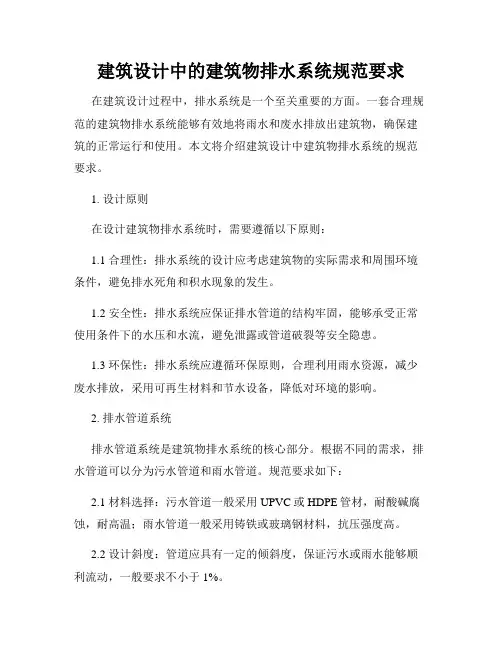 建筑设计中的建筑物排水系统规范要求

在建筑设计过程中，排水系统是一个至关重要的方面。一套合理规范的建筑物排水系统能够有效地将雨水和废水排放出建筑物，确保建筑的正常运行和使用。本文将介绍建筑设计中建筑物排水系统的规范要求。

1. 设计原则

在设计建筑物排水系统时，需要遵循以下原则：

1.1 合理性：排水系统的设计应考虑建筑物的实际需求和周围环境条件，避免排水死角和积水现象的发生。

1.2 安全性：排水系统应保证排水管道的结构牢固，能够承受正常使用条件下的水压和水流，避免泄露或管道破裂等安全隐患。

1.3 环保性：排水系统应遵循环保原则，合理利用雨水资源，减少废水排放，采用可再生材料和节水设备，降低对环境的影响。

2. 排水管道系统

排水管道系统是建筑物排水系统的核心部分。根据不同的需求，排水管道可以分为污水管道和雨水管道。规范要求如下：

2.1 材料选择：污水管道一般采用 UPVC 或 HDPE 管材，耐酸碱腐蚀，耐高温；雨水管道一般采用铸铁或玻璃钢材料，抗压强度高。

2.2 设计斜度：管道应具有一定的倾斜度，保证污水或雨水能够顺利流动，一般要求不小于 1%。